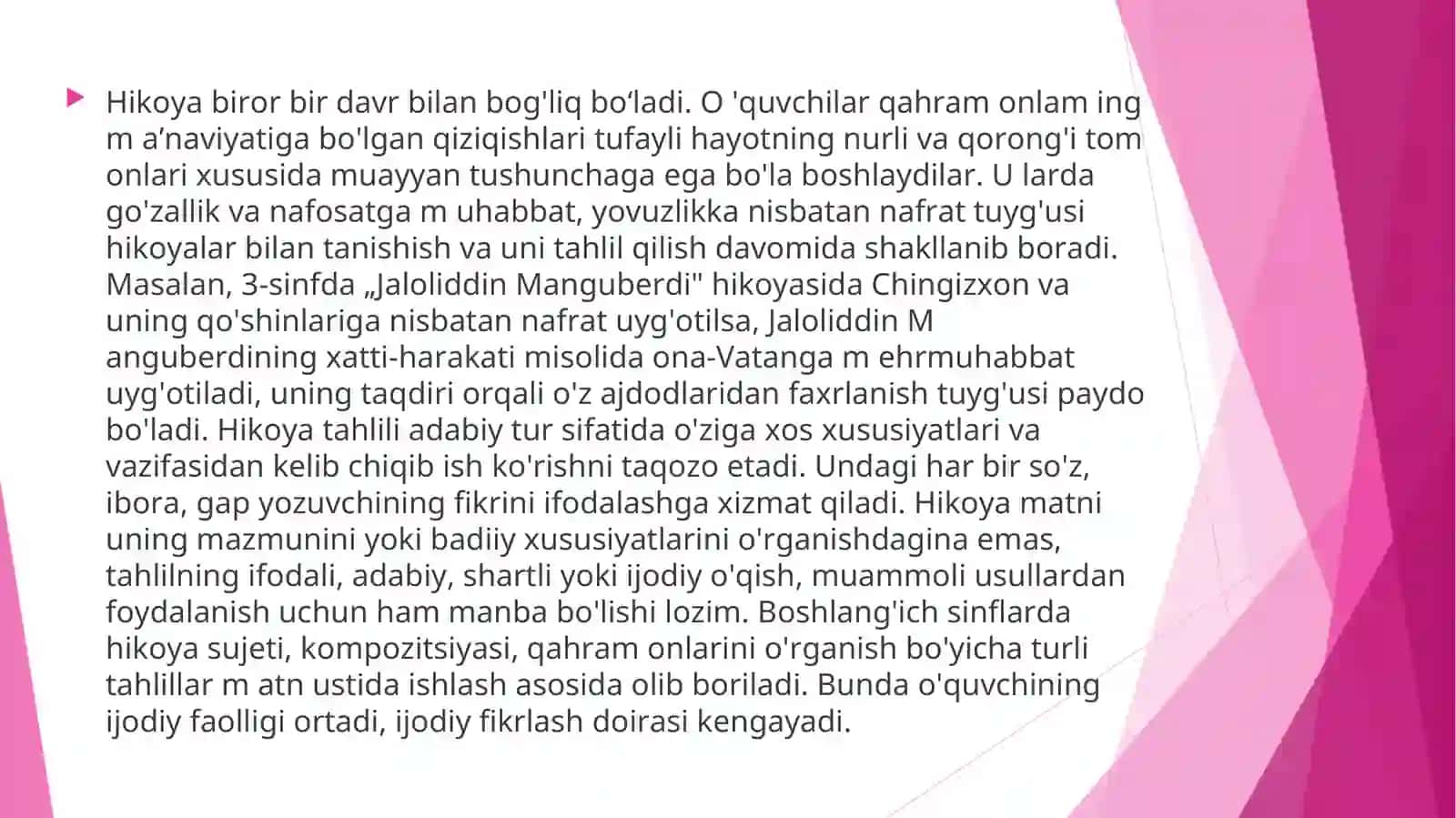 Hikoya biror bir davr bilan bog'liq bo‘ladi. O 'quvchilar qahram onlam ing m a’naviyatiga bo'lgan qiziqishlari tufayli hayotning nurli va qorong'i tom onlari xususida muayyan tushunchaga ega bo'la boshlaydilar. U larda go'zallik va nafosatga m uhabbat, yovuzlikka nisbatan nafrat tuyg'usi hikoyalar bilan tanishish va uni tahlil qilish davomida shakllanib boradi. Masalan, 3-sinfda „Jaloliddin Manguberdi" hikoyasida Chingizxon va uning qo'shinlariga nisbatan nafrat uyg'otilsa, Jaloliddin M anguberdining xatti-harakati misolida ona-Vatanga m ehrmuhabbat uyg'otiladi, uning taqdiri orqali o'z ajdodlaridan faxrlanish tuyg'usi paydo bo'ladi. Hikoya tahlili adabiy tur sifatida o'ziga xos xususiyatlari va vazifasidan kelib chiqib ish ko'rishni taqozo etadi. Undagi har bir so'z, ibora, gap yozuvchining fikrini ifodalashga xizmat qiladi. Hikoya matni uning mazmunini yoki badiiy xususiyatlarini o'rganishdagina emas, tahlilning ifodali, adabiy, shartli yoki ijodiy o'qish, muammoli usullardan foydalanish uchun ham manba bo'lishi lozim. Boshlang'ich sinflarda hikoya sujeti, kompozitsiyasi, qahram onlarini o'rganish bo'yicha turli tahlillar m atn ustida ishlash asosida olib boriladi. Bunda o'quvchining ijodiy faolligi ortadi, ijodiy fikrlash doirasi kengayadi.